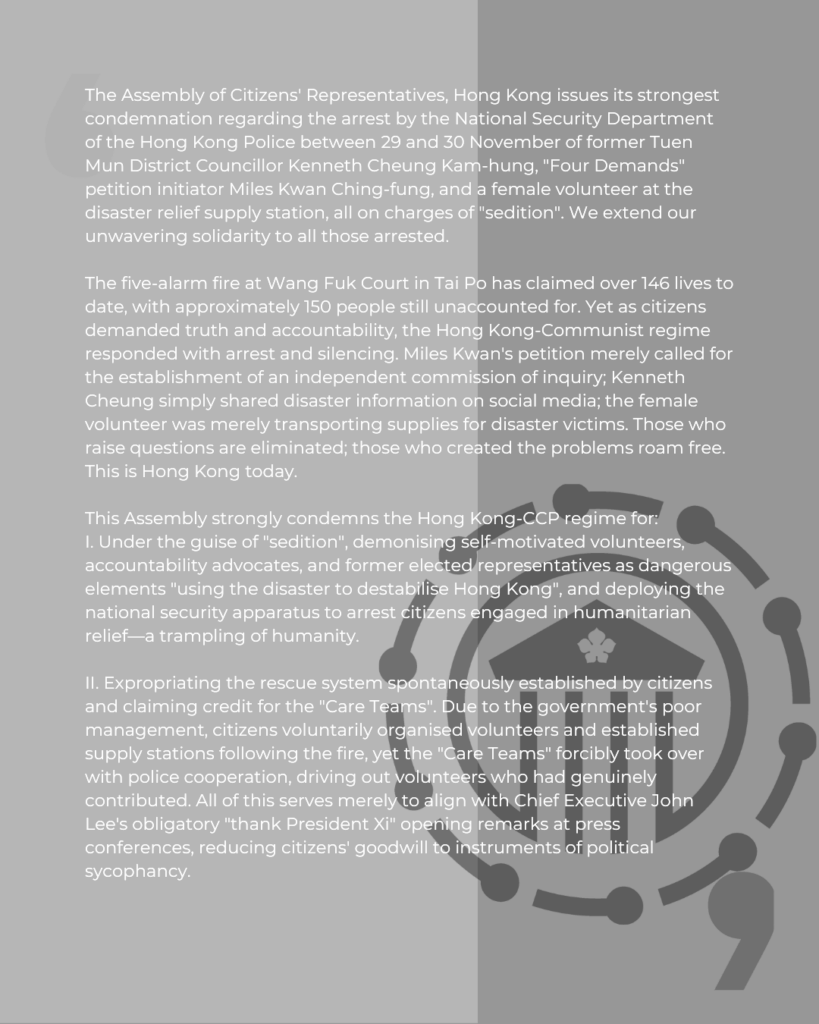 The Assembly of Citizens' Representatives, Hong Kong issues its strongest condemnation regarding the arrest by the National Security Department of the Hong Kong Police between 29 and 30 November of former Tuen Mun District Councillor Kenneth Cheung Kam-hung, "Four Demands" petition initiator Miles Kwan Ching-fung, and a female volunteer at the disaster relief supply station, all on charges of "sedition". We extend our unwavering solidarity to all those arrested.

The five-alarm fire at Wang Fuk Court in Tai Po has claimed over 146 lives to date, with approximately 150 people still unaccounted for. Yet as citizens demanded truth and accountability, the Hong Kong-Communist regime responded with arrest and silencing. Miles Kwan's petition merely called for the establishment of an independent commission of inquiry; Kenneth Cheung simply shared disaster information on social media; the female volunteer was merely transporting supplies for disaster victims. Those who raise questions are eliminated; those who created the problems roam free. This is Hong Kong today.

This Assembly strongly condemns the Hong Kong-CCP regime for:
I. Under the guise of "sedition", demonising self-motivated volunteers, accountability advocates, and former elected representatives as dangerous elements "using the disaster to destabilise Hong Kong", and deploying the national security apparatus to arrest citizens engaged in humanitarian relief—a trampling of humanity.

II. Expropriating the rescue system spontaneously established by citizens and claiming credit for the "Care Teams". Due to the government's poor management, citizens voluntarily organised volunteers and established supply stations following the fire, yet the "Care Teams" forcibly took over with police cooperation, driving out volunteers who had genuinely contributed. All of this serves merely to align with Chief Executive John Lee's obligatory "thank President Xi" opening remarks at press conferences, reducing citizens' goodwill to instruments of political sycophancy.